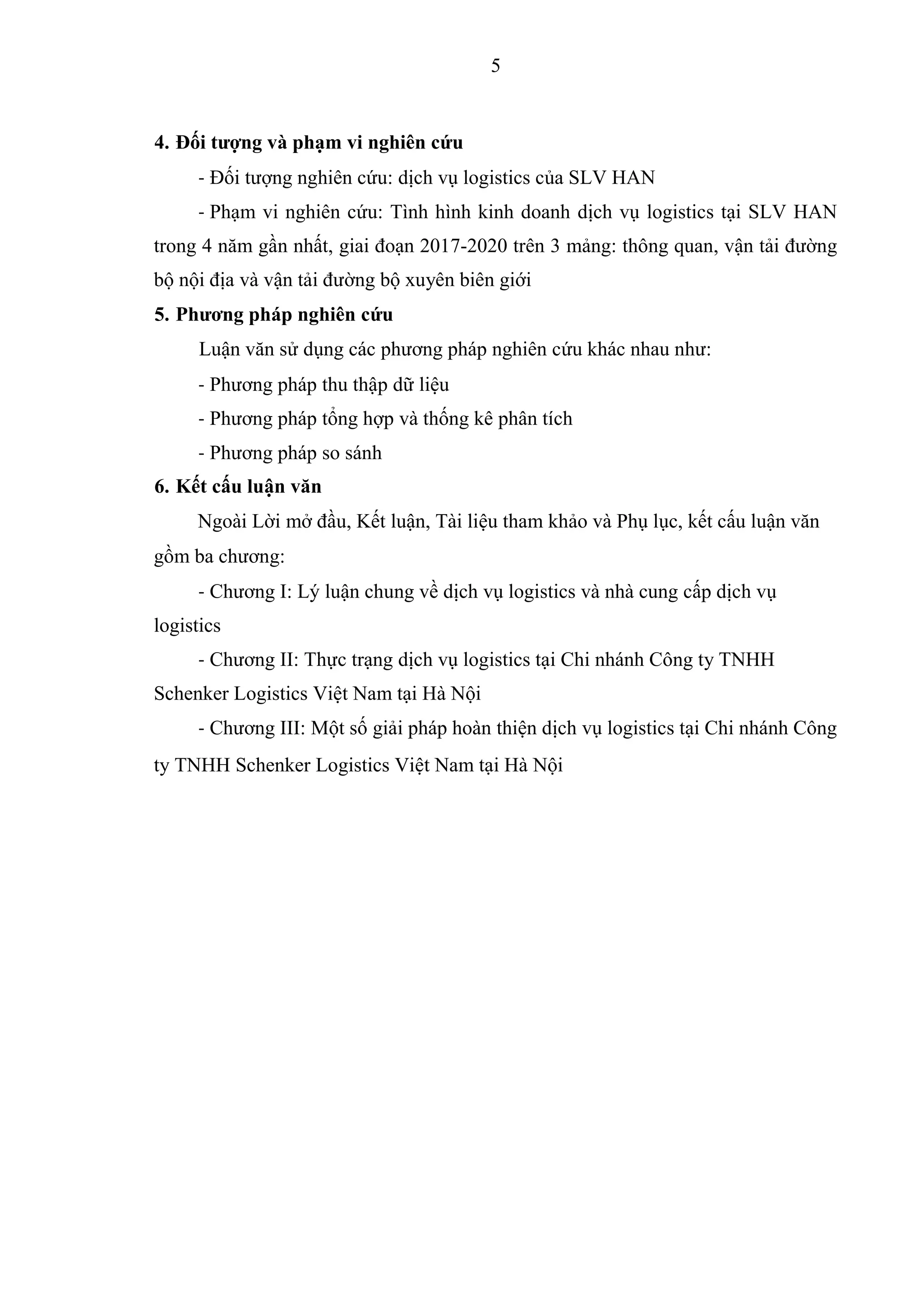 5

4. Đối tượng và phạm vi nghiên cứu

- Đối tượng nghiên cứu: dịch vụ logistics của SLV HAN

- Phạm vi nghiên cứu: Tình hình kinh doanh dịch vụ logistics tại SLV HAN trong 4 năm gần nhất, giai đoạn 2017-2020 trên 3 mảng: thông quan, vận tải đường bộ nội địa và vận tải đường bộ xuyên biên giới

5. Phương pháp nghiên cứu

Luận văn sử dụng các phương pháp nghiên cứu khác nhau như:

- Phương pháp thu thập dữ liệu

- Phương pháp tổng hợp và thống kê phân tích

- Phương pháp so sánh

6. Kết cấu luận văn

Ngoài Lời mở đầu, Kết luận, Tài liệu tham khảo và Phụ lục, kết cấu luận văn gồm ba chương:

- Chương I: Lý luận chung về dịch vụ logistics và nhà cung cấp dịch vụ logistics

- Chương II: Thực trạng dịch vụ logistics tại Chi nhánh Công ty TNHH Schenker Logistics Việt Nam tại Hà Nội

- Chương III: Một số giải pháp hoàn thiện dịch vụ logistics tại Chi nhánh Công ty TNHH Schenker Logistics Việt Nam tại Hà Nội